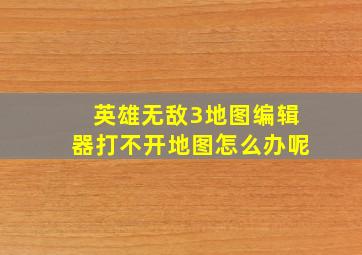 英雄无敌3地图编辑器打不开地图怎么办呢